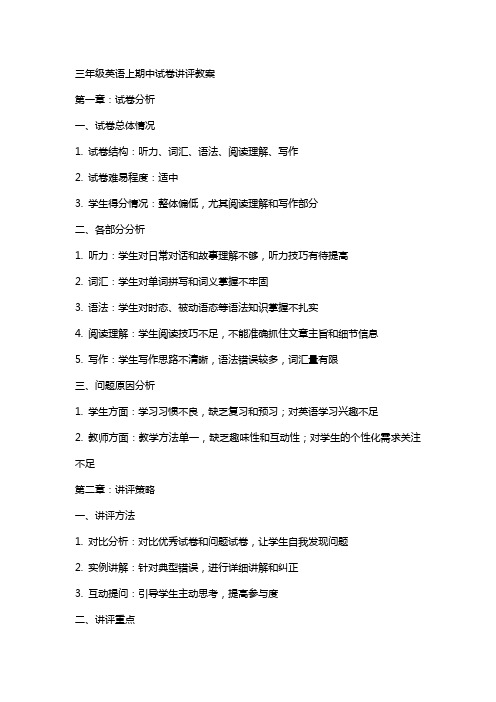 三年级英语上期中试卷讲评教案

第一章：试卷分析

一、试卷总体情况

1. 试卷结构：听力、词汇、语法、阅读理解、写作

2. 试卷难易程度：适中

3. 学生得分情况：整体偏低，尤其阅读理解和写作部分

二、各部分分析

1. 听力：学生对日常对话和故事理解不够，听力技巧有待提高

2. 词汇：学生对单词拼写和词义掌握不牢固

3. 语法：学生对时态、被动语态等语法知识掌握不扎实

4. 阅读理解：学生阅读技巧不足，不能准确抓住文章主旨和细节信息

5. 写作：学生写作思路不清晰，语法错误较多，词汇量有限

三、问题原因分析

1. 学生方面：学习习惯不良，缺乏复习和预习；对英语学习兴趣不足

2. 教师方面：教学方法单一，缺乏趣味性和互动性；对学生的个性化需求关注不足

第二章：讲评策略

一、讲评方法

1. 对比分析：对比优秀试卷和问题试卷，让学生自我发现问题

2. 实例讲解：针对典型错误，进行详细讲解和纠正

3. 互动提问：引导学生主动思考，提高参与度

二、讲评重点